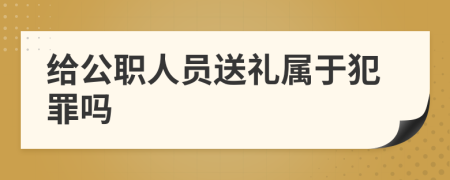 给公职人员送礼属于犯罪吗